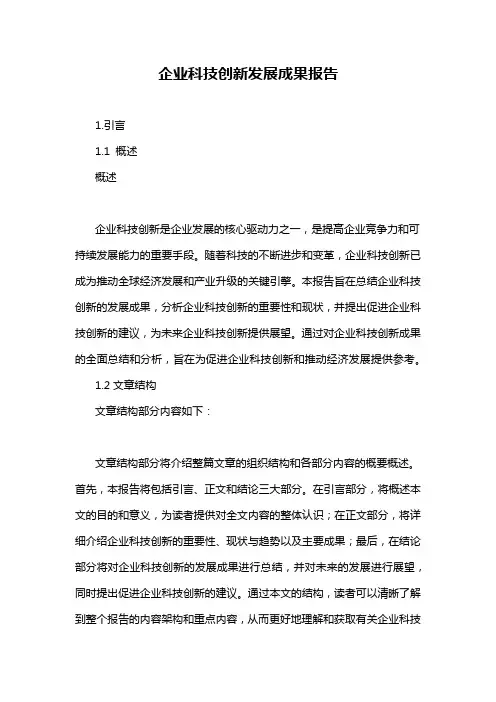 企业科技创新发展成果报告

1.引言

1.1 概述

概述

企业科技创新是企业发展的核心驱动力之一，是提高企业竞争力和可持续发展能力的重要手段。随着科技的不断进步和变革，企业科技创新已成为推动全球经济发展和产业升级的关键引擎。本报告旨在总结企业科技创新的发展成果，分析企业科技创新的重要性和现状，并提出促进企业科技创新的建议，为未来企业科技创新提供展望。通过对企业科技创新成果的全面总结和分析，旨在为促进企业科技创新和推动经济发展提供参考。

1.2 文章结构

文章结构部分内容如下：

文章结构部分将介绍整篇文章的组织结构和各部分内容的概要概述。首先，本报告将包括引言、正文和结论三大部分。在引言部分，将概述本文的目的和意义，为读者提供对全文内容的整体认识；在正文部分，将详细介绍企业科技创新的重要性、现状与趋势以及主要成果；最后，在结论部分将对企业科技创新的发展成果进行总结，并对未来的发展进行展望，同时提出促进企业科技创新的建议。通过本文的结构，读者可以清晰了解到整个报告的内容架构和重点内容，从而更好地理解和获取有关企业科技